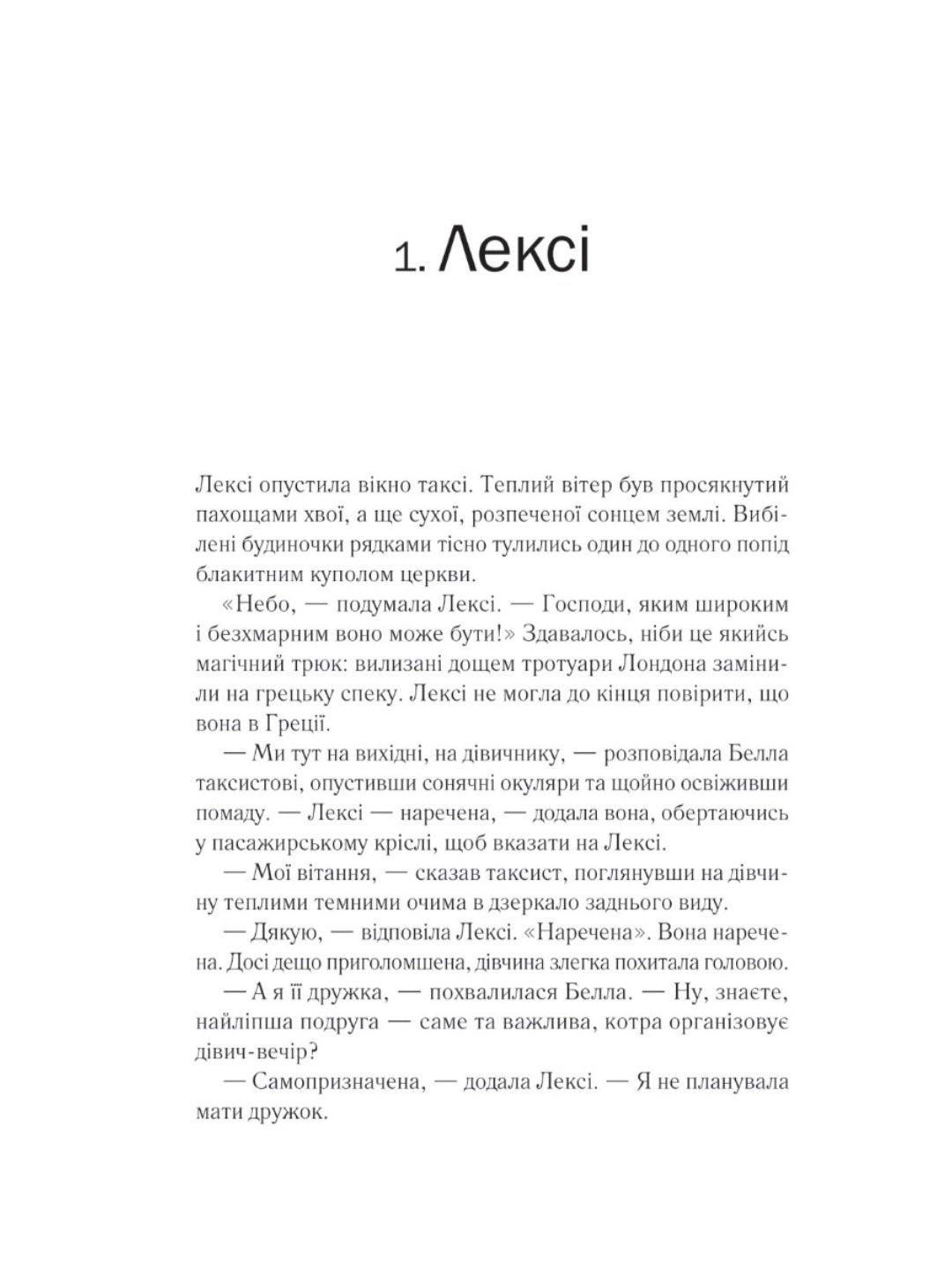 1. Лексі

Лексі опустила вікно таксі. Теплий вітер був просякнутий пахощами хвої, а ще сухої, розпеченої сонцем землі. Вибілені будиночки рядками тісно тулились один до одного попід блакитним куполом церкви.

«Небо, — подумала Лексі. — Господи, яким широким і безхмарним воно може бути!» Здавалось, ніби це якийсь магічний трюк: вилизані дощем тротуари Лондона замінили на грецьку спеку. Лексі не могла до кінця повірити, що вона в Греції.

— Ми тут на вихідні, на дівичнику, — розповідала Белла таксистові, опустивши сонячні окуляри та щойно освіживши помаду. — Лексі — наречена, — додала вона, обертаючись у пасажирському кріслі, щоб вказати на Лексі.

— Мої вітання, — сказав таксист, поглянувши на дівчину теплими темними очима в дзеркало заднього виду.

— Дякую, — відповіла Лексі. «Наречена». Вона наречена. Досі дещо приголомшена, дівчина злегка похитала головою.

— А я її дружка, — похвалилася Белла. — Ну, знаєте, найліпша подруга — саме та важлива, котра організовує дівич-вечір?

— Самопризначена, — додала Лексі. — Я не планувала мати дружок.